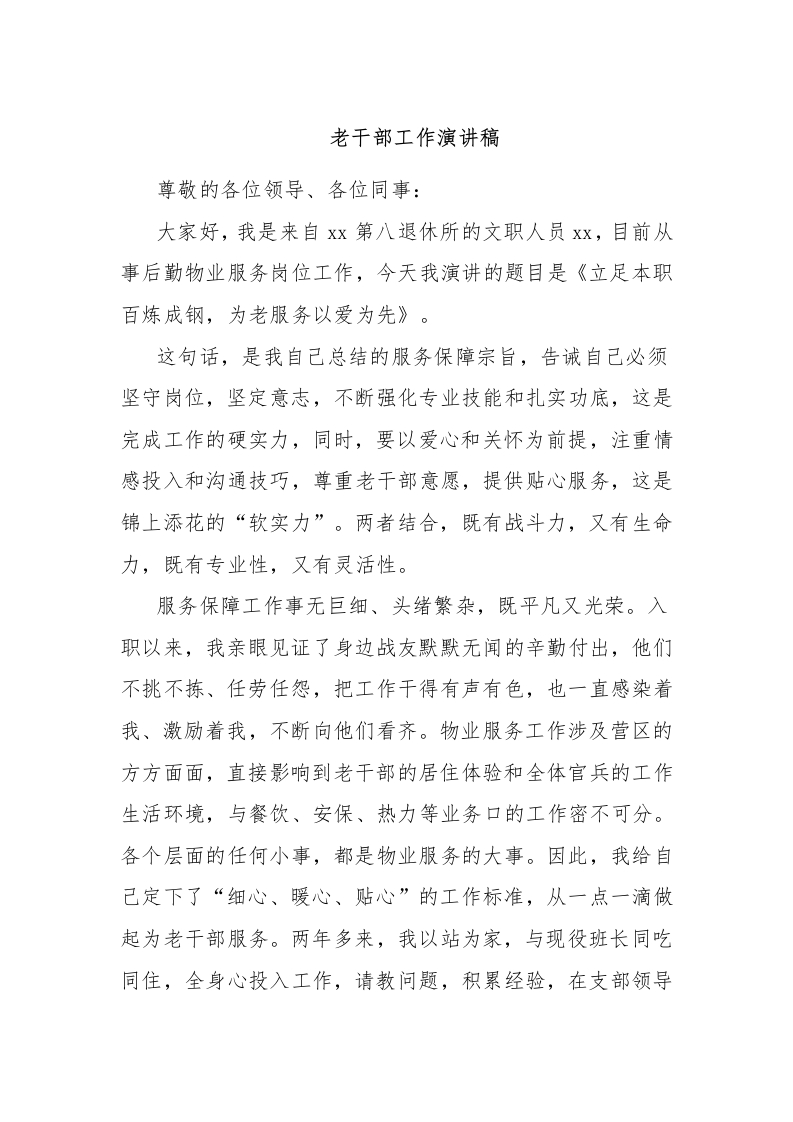 老干部工作演讲稿

尊敬的各位领导、各位同事：

大家好，我是来自 xx 第八退休所的文职人员 xx，目前从事后勤物业服务岗位工作，今天我演讲的题目是《立足本职百炼成钢，为老服务以爱为先》。

这句话，是我自己总结的服务保障宗旨，告诫自己必须坚守岗位，坚定意志，不断强化专业技能和扎实功底，这是完成工作的硬实力，同时，要以爱心和关怀为前提，注重情感投入和沟通技巧，尊重老干部意愿，提供贴心服务，这是锦上添花的“软实力”。两者结合，既有战斗力，又有生命力，既有专业性，又有灵活性。

服务保障工作事无巨细、头绪繁杂，既平凡又光荣。入职以来，我亲眼见证了身边战友默默无闻的辛勤付出，他们不挑不拣、任劳任怨，把工作干得有声有色，也一直感染着我、激励着我，不断向他们看齐。物业服务工作涉及营区的方方面面，直接影响到老干部的居住体验和全体官兵的工作生活环境，与餐饮、安保、热力等业务口的工作密不可分。各个层面的任何小事，都是物业服务的大事。因此，我给自己定下了“细心、暖心、贴心”的工作标准，从一点一滴做起为老干部服务。两年多来，我以站为家，与现役班长同吃同住，全身心投入工作，请教问题，积累经验，在支部领导